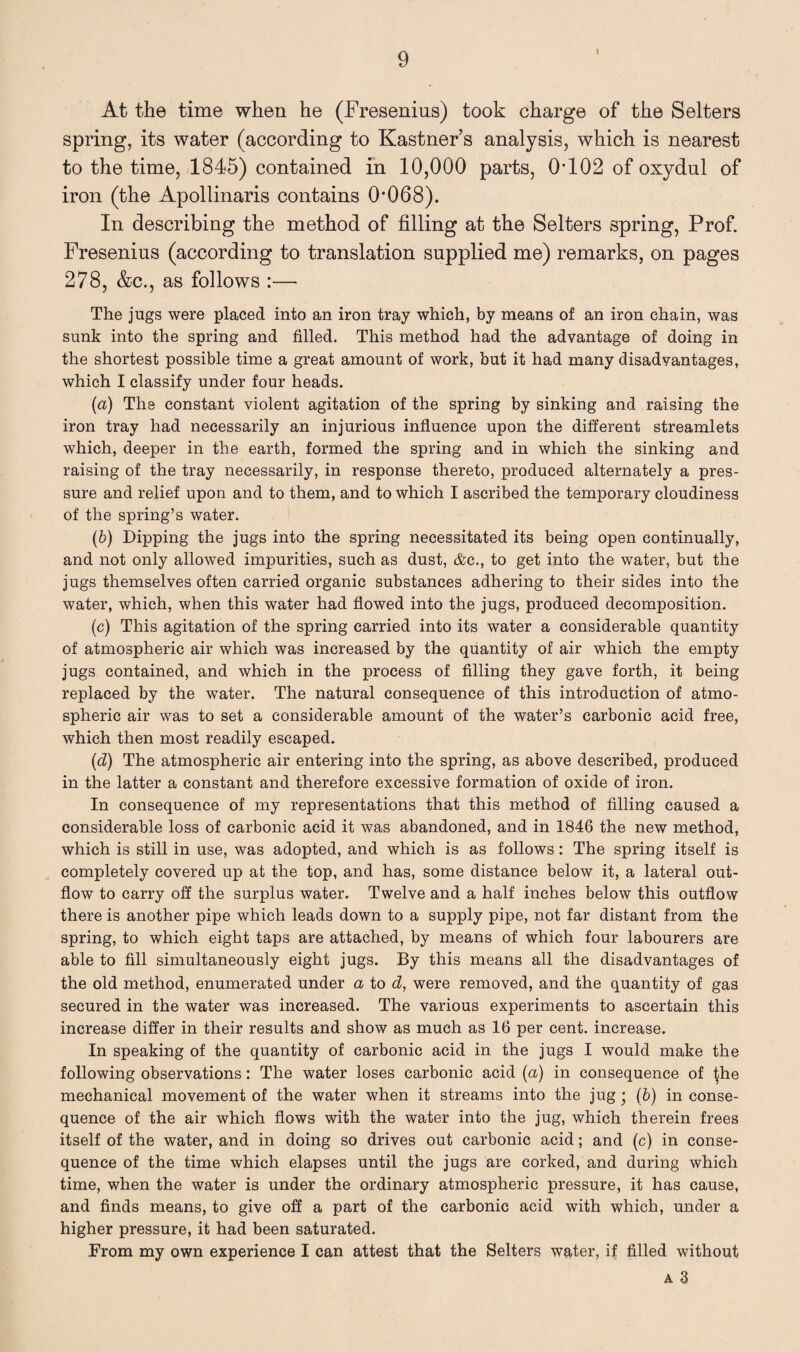 9

At the time when he (Fresenius) took charge of the Selters spring, its water (according to Kastner's analysis, which is nearest to the time, 1845) contained in 10,000 parts, 0·102 of oxydul of iron (the Apollinaris contains 0·068).

In describing the method of filling at the Selters spring, Prof. Fresenius (according to translation supplied me) remarks, on pages 278, &c., as follows :—

The jugs were placed into an iron tray which, by means of an iron chain, was sunk into the spring and filled. This method had the advantage of doing in the shortest possible time a great amount of work, but it had many disadvantages, which I classify under four heads.

(a) The constant violent agitation of the spring by sinking and raising the iron tray had necessarily an injurious influence upon the different streamlets which, deeper in the earth, formed the spring and in which the sinking and raising of the tray necessarily, in response thereto, produced alternately a pressure and relief upon and to them, and to which I ascribed the temporary cloudiness of the spring's water.

(b) Dipping the jugs into the spring necessitated its being open continually, and not only allowed impurities, such as dust, &c., to get into the water, but the jugs themselves often carried organic substances adhering to their sides into the water, which, when this water had flowed into the jugs, produced decomposition.

(c) This agitation of the spring carried into its water a considerable quantity of atmospheric air which was increased by the quantity of air which the empty jugs contained, and which in the process of filling they gave forth, it being replaced by the water. The natural consequence of this introduction of atmospheric air was to set a considerable amount of the water's carbonic acid free, which then most readily escaped.

(d) The atmospheric air entering into the spring, as above described, produced in the latter a constant and therefore excessive formation of oxide of iron.

In consequence of my representations that this method of filling caused a considerable loss of carbonic acid it was abandoned, and in 1846 the new method, which is still in use, was adopted, and which is as follows: The spring itself is completely covered up at the top, and has, some distance below it, a lateral outflow to carry off the surplus water. Twelve and a half inches below this outflow there is another pipe which leads down to a supply pipe, not far distant from the spring, to which eight taps are attached, by means of which four labourers are able to fill simultaneously eight jugs. By this means all the disadvantages of the old method, enumerated under a to d, were removed, and the quantity of gas secured in the water was increased. The various experiments to ascertain this increase differ in their results and show as much as 16 per cent. increase.

In speaking of the quantity of carbonic acid in the jugs I would make the following observations: The water loses carbonic acid (a) in consequence of the mechanical movement of the water when it streams into the jug; (b) in consequence of the air which flows with the water into the jug, which therein frees itself of the water, and in doing so drives out carbonic acid; and (c) in consequence of the time which elapses until the jugs are corked, and during which time, when the water is under the ordinary atmospheric pressure, it has cause, and finds means, to give off a part of the carbonic acid with which, under a higher pressure, it had been saturated.

From my own experience I can attest that the Selters water, if filled without

A 3